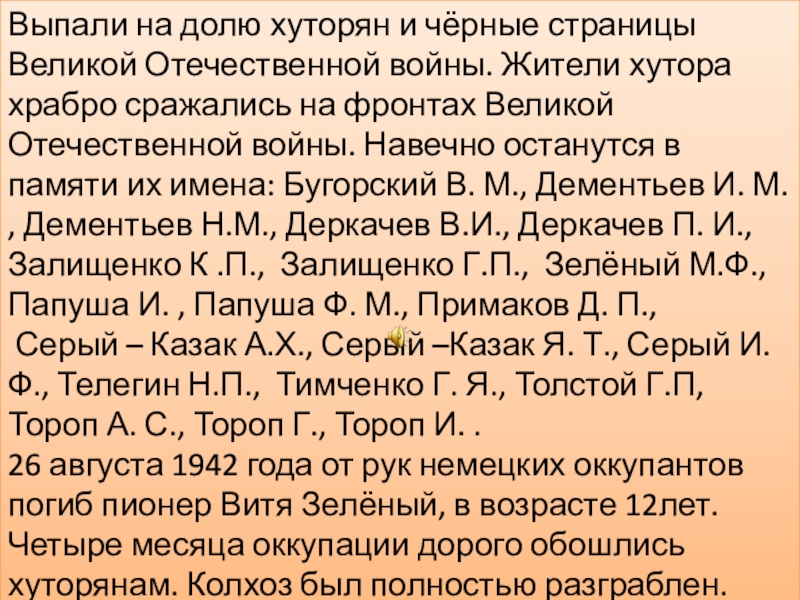 Выпали на долю хуторян и чёрные страницы Великой Отечественной войны. Жители хутора храбро сражались на фронтах Великой Отечественной войны. Навечно останутся в памяти их имена: Бугорский В. М., Дементьев И. М. , Дементьев Н.М., Деркачев В.И., Деркачев П. И., Залищенко К .П., Залищенко Г.П., Зелёный М.Ф., Папуша И. , Папуша Ф. М., Примаков Д. П., Серый – Казак А.Х., Серый –Казак Я. Т., Серый И. Ф., Телегин Н.П., Тимченко Г. Я., Толстой Г.П, Тороп А. С., Тороп Г., Тороп И. .

26 августа 1942 года от рук немецких оккупантов погиб пионер Витя Зелёный, в возрасте 12лет. Четыре месяца оккупации дорого обошлись хуторянам. Колхоз был полностью разграблен.